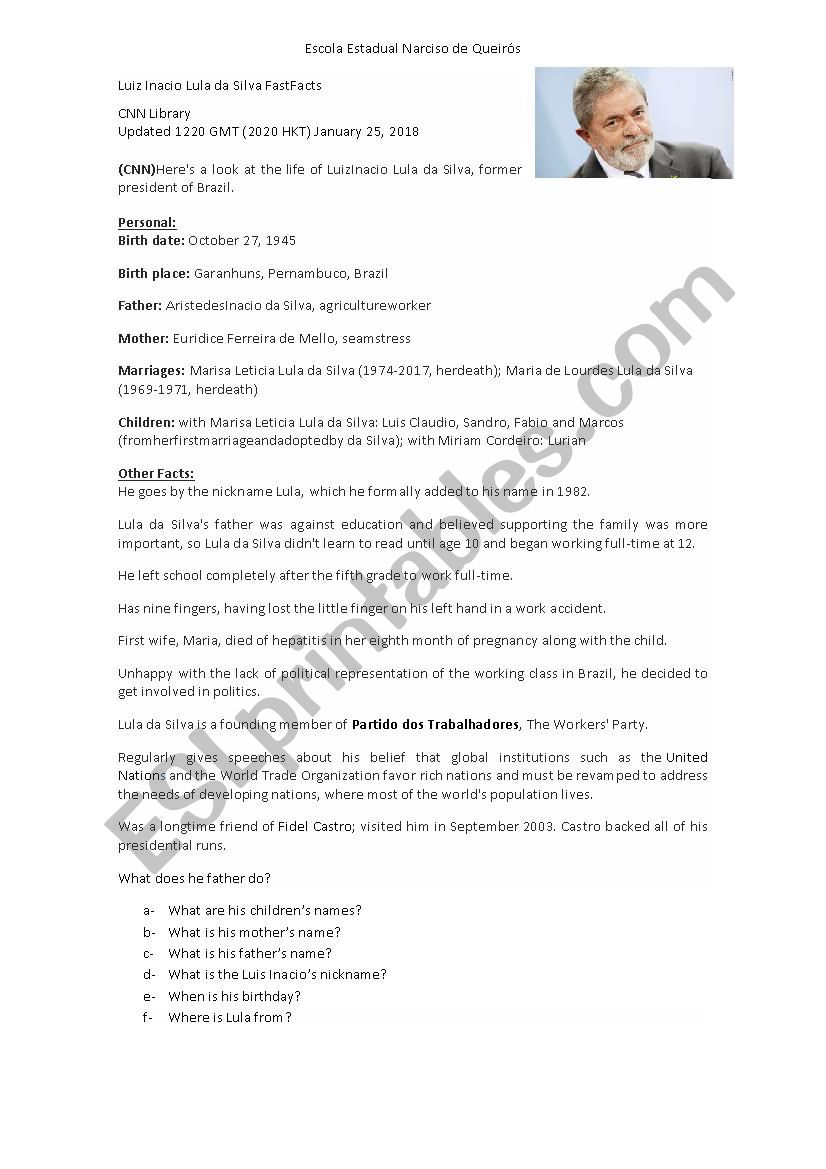 Escola Estadual Narciso de Queirós

Luiz Inacio Lula da Silva FastFacts

CNN Library
Updated 1220 GMT (2020 HKT) January 25, 2018

(CNN)Here's a look at the life of LuizInacio Lula da Silva, former president of Brazil.

Personal:
Birth date: October 27, 1945

Birth place: Garanhuns, Pernambuco, Brazil

Father: AristedesInacio da Silva, agricultureworker

Mother: Euridice Ferreira de Mello, seamstress

Marriages: Marisa Leticia Lula da Silva (1974-2017, herdeath); Maria de Lourdes Lula da Silva (1969-1971, herdeath)

Children: with Marisa Leticia Lula da Silva: Luis Claudio, Sandro, Fabio and Marcos (fromherfirstmarriageandadoptedby da Silva); with Miriam Cordeiro: Lurian

Other Facts:
He goes by the nickname Lula, which he formally added to his name in 1982.

Lula da Silva's father was against education and believed supporting the family was more important, so Lula da Silva didn't learn to read until age 10 and began working full-time at 12.

He left school completely after the fifth grade to work full-time.

Has nine fingers, having lost the little finger on his left hand in a work accident.

First wife, Maria, died of hepatitis in her eighth month of pregnancy along with the child.

Unhappy with the lack of political representation of the working class in Brazil, he decided to get involved in politics.

Lula da Silva is a founding member of Partido dos Trabalhadores, The Workers' Party.

Regularly gives speeches about his belief that global institutions such as the United Nations and the World Trade Organization favor rich nations and must be revamped to address the needs of developing nations, where most of the world's population lives.

Was a longtime friend of Fidel Castro; visited him in September 2003. Castro backed all of his presidential runs.

What does he father do?

a- What are his children's names?
b- What is his mother's name?
c- What is his father's name?
d- What is the Luis Inacio's nickname?
e- When is his birthday?
f- Where is Lula from?

ESLprintables.com